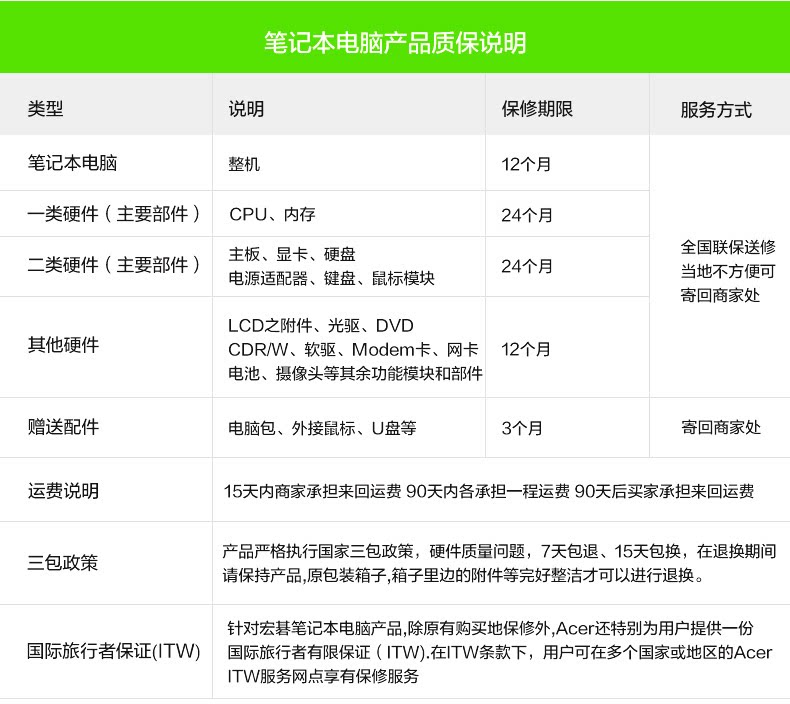 笔记本电脑产品质保说明

| 类型 | 说明 | 保修期限 | 服务方式 |
|---|---|---|---|
| 笔记本电脑 | 整机 | 12个月 | 全国联保送修 当地不方便可 寄回商家处 |
| 一类硬件（主要部件） | CPU、内存 | 24个月 | |
| 二类硬件（主要部件） | 主板、显卡、硬盘 电源适配器、键盘、鼠标模块 | 24个月 | |
| 其他硬件 | LCD之附件、光驱、DVD CDR/W、软驱、Modem卡、网卡 电池、摄像头等其余功能模块和部件 | 12个月 | |
| 赠送配件 | 电脑包、外接鼠标、U盘等 | 3个月 | 寄回商家处 |
| 运费说明 | 15天内商家承担来回运费 90天内各承担一程运费 90天后买家承担来回运费 | | |
| 三包政策 | 产品严格执行国家三包政策，硬件质量问题，7天包退、15天包换，在退换期间请保持产品,原包装箱子,箱子里边的附件等完好整洁才可以进行退换。 | | |
| 国际旅行者保证(ITW) | 针对宏碁笔记本电脑产品,除原有购买地保修外,Acer还特别为用户提供一份国际旅行者有限保证（ITW).在ITW条款下，用户可在多个国家或地区的Acer ITW服务网点享有保修服务 | | |